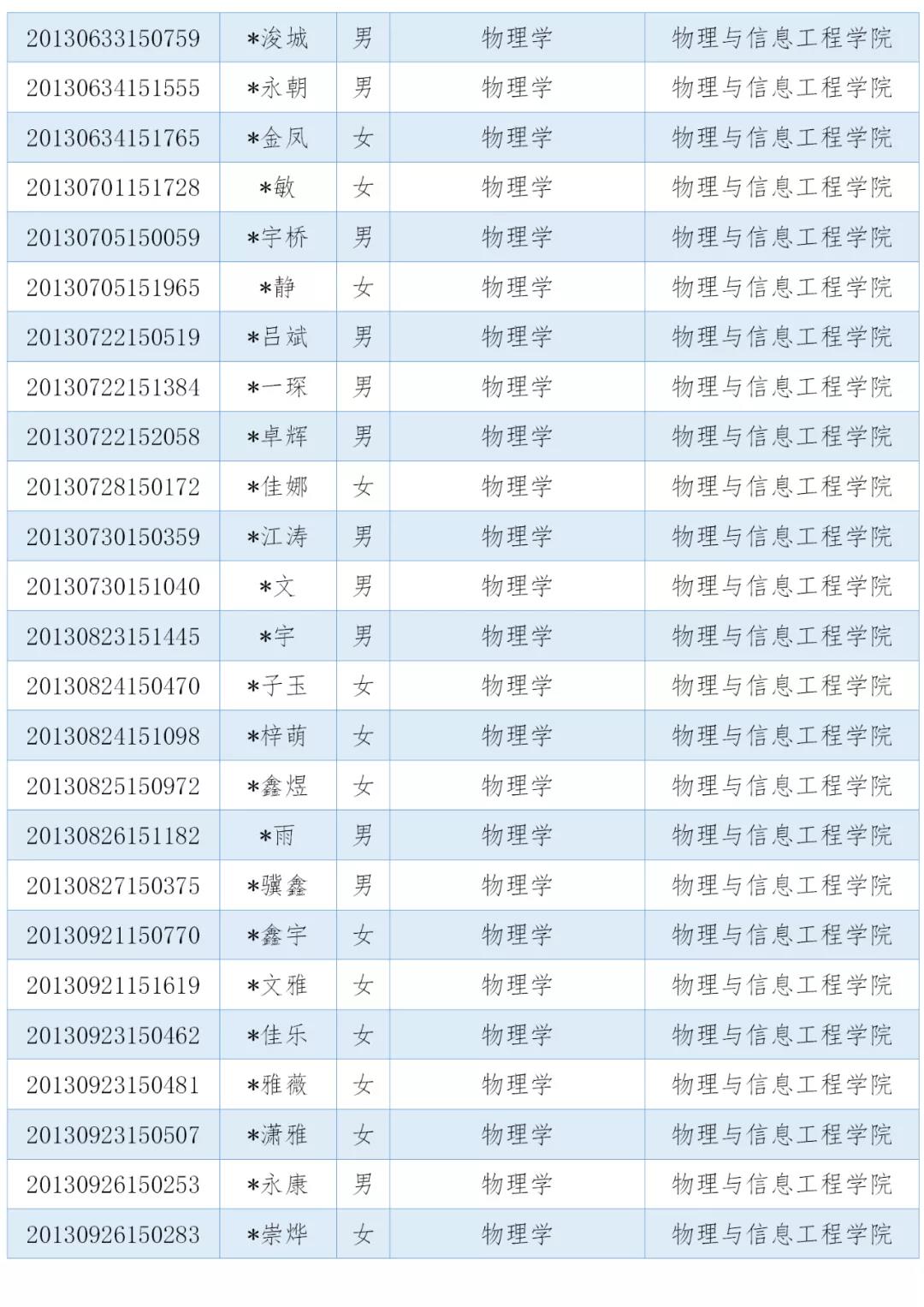 | | | | | |
|---|---|---|---|---|
| 20130633150759 | *浚城 | 男 | 物理学 | 物理与信息工程学院 |
| 20130634151555 | *永朝 | 男 | 物理学 | 物理与信息工程学院 |
| 20130634151765 | *金凤 | 女 | 物理学 | 物理与信息工程学院 |
| 20130701151728 | *敏 | 女 | 物理学 | 物理与信息工程学院 |
| 20130705150059 | *宇桥 | 男 | 物理学 | 物理与信息工程学院 |
| 20130705151965 | *静 | 女 | 物理学 | 物理与信息工程学院 |
| 20130722150519 | *吕斌 | 男 | 物理学 | 物理与信息工程学院 |
| 20130722151384 | *一琛 | 男 | 物理学 | 物理与信息工程学院 |
| 20130722152058 | *卓辉 | 男 | 物理学 | 物理与信息工程学院 |
| 20130728150172 | *佳娜 | 女 | 物理学 | 物理与信息工程学院 |
| 20130730150359 | *江涛 | 男 | 物理学 | 物理与信息工程学院 |
| 20130730151040 | *文 | 男 | 物理学 | 物理与信息工程学院 |
| 20130823151445 | *宇 | 男 | 物理学 | 物理与信息工程学院 |
| 20130824150470 | *子玉 | 女 | 物理学 | 物理与信息工程学院 |
| 20130824151098 | *梓萌 | 女 | 物理学 | 物理与信息工程学院 |
| 20130825150972 | *鑫煜 | 女 | 物理学 | 物理与信息工程学院 |
| 20130826151182 | *雨 | 男 | 物理学 | 物理与信息工程学院 |
| 20130827150375 | *骥鑫 | 男 | 物理学 | 物理与信息工程学院 |
| 20130921150770 | *鑫宇 | 女 | 物理学 | 物理与信息工程学院 |
| 20130921151619 | *文雅 | 女 | 物理学 | 物理与信息工程学院 |
| 20130923150462 | *佳乐 | 女 | 物理学 | 物理与信息工程学院 |
| 20130923150481 | *雅薇 | 女 | 物理学 | 物理与信息工程学院 |
| 20130923150507 | *潇雅 | 女 | 物理学 | 物理与信息工程学院 |
| 20130926150253 | *永康 | 男 | 物理学 | 物理与信息工程学院 |
| 20130926150283 | *崇烨 | 女 | 物理学 | 物理与信息工程学院 |